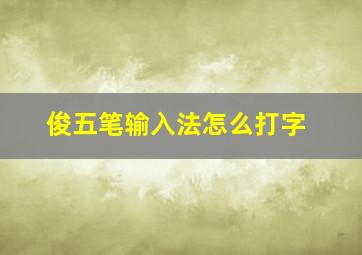 俊五笔输入法怎么打字